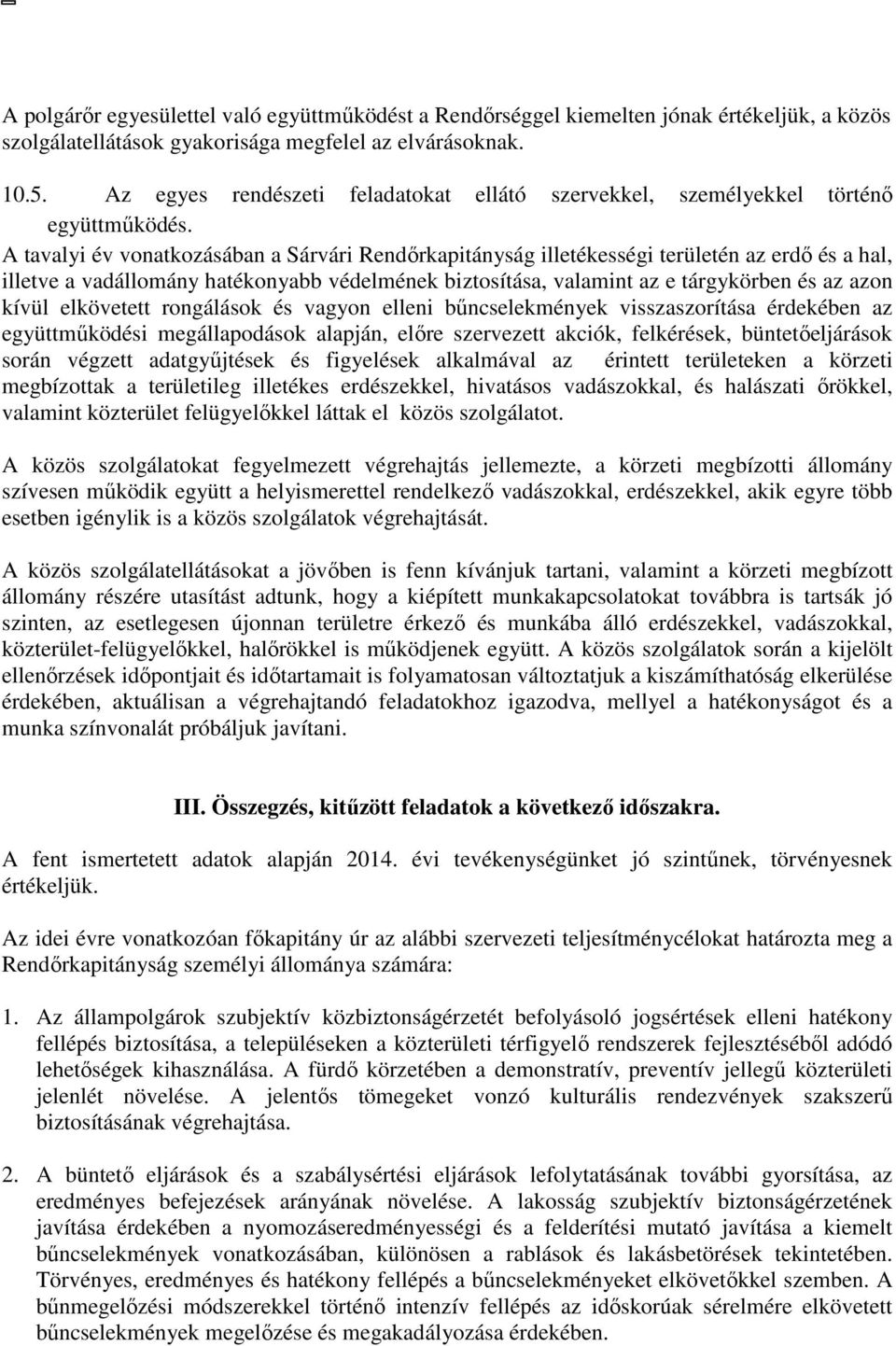 A polgárőr egyesülettel való együttműködést a Rendőrséggel kiemelten jónak értékeljük, a közös szolgálatellátások gyakorisága megfelel az elvárásoknak.

10.5. Az egyes rendészeti feladatokat ellátó szervekkel, személyekkel történő együttműködés.

A tavalyi év vonatkozásában a Sárvári Rendőrkapitányság illetékességi területén az erdő és a hal, illetve a vadállomány hatékonyabb védelmének biztosítása, valamint az e tárgykörben és az azon kívül elkövetett rongálások és vagyon elleni bűncselekmények visszaszorítása érdekében az együttműködési megállapodások alapján, előre szervezett akciók, felkérések, büntetőeljárások során végzett adatgyűjtések és figyelések alkalmával az érintett területeken a körzeti megbízottak a területileg illetékes erdészekkel, hivatásos vadászokkal, és halászati őrökkel, valamint közterület felügyelőkkel láttak el közös szolgálatot.

A közös szolgálatokat fegyelmezett végrehajtás jellemezte, a körzeti megbízotti állomány szívesen működik együtt a helyismerettel rendelkező vadászokkal, erdészekkel, akik egyre több esetben igénylik is a közös szolgálatok végrehajtását.

A közös szolgálatellátásokat a jövőben is fenn kívánjuk tartani, valamint a körzeti megbízott állomány részére utasítást adtunk, hogy a kiépített munkakapcsolatokat továbbra is tartsák jó szinten, az esetlegesen újonnan területre érkező és munkába álló erdészekkel, vadászokkal, közterület-felügyelőkkel, halőrökkel is működjenek együtt. A közös szolgálatok során a kijelölt ellenőrzések időpontjait és időtartamait is folyamatosan változtatjuk a kiszámíthatóság elkerülése érdekében, aktuálisan a végrehajtandó feladatokhoz igazodva, mellyel a hatékonyságot és a munka színvonalát próbáljuk javítani.

III. Összegzés, kitűzött feladatok a következő időszakra.

A fent ismertetett adatok alapján 2014. évi tevékenységünket jó szintűnek, törvényesnek értékeljük.

Az idei évre vonatkozóan főkapitány úr az alábbi szervezeti teljesítménycélokat határozta meg a Rendőrkapitányság személyi állománya számára:

1. Az állampolgárok szubjektív közbiztonságérzetét befolyásoló jogsértések elleni hatékony fellépés biztosítása, a településeken a közterületi térfigyelő rendszerek fejlesztéséből adódó lehetőségek kihasználása. A fürdő körzetében a demonstratív, preventív jellegű közterületi jelenlét növelése. A jelentős tömegeket vonzó kulturális rendezvények szakszerű biztosításának végrehajtása.

2. A büntető eljárások és a szabálysértési eljárások lefolytatásának további gyorsítása, az eredményes befejezések arányának növelése. A lakosság szubjektív biztonságérzetének javítása érdekében a nyomozáseredményességi és a felderítési mutató javítása a kiemelt bűncselekmények vonatkozásában, különösen a rablások és lakásbetörések tekintetében. Törvényes, eredményes és hatékony fellépés a bűncselekményeket elkövetőkkel szemben. A bűnmegelőzési módszerekkel történő intenzív fellépés az időskorúak sérelmére elkövetett bűncselekmények megelőzése és megakadályozása érdekében.